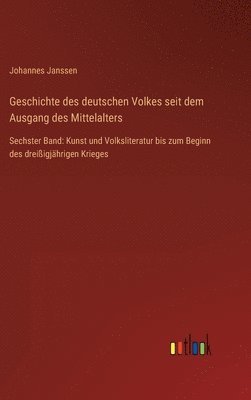 Johannes Janssen

Geschichte des deutschen Volkes seit dem Ausgang des Mittelalters

Sechster Band: Kunst und Volksliteratur bis zum Beginn des dreißigjährigen Krieges

outlook